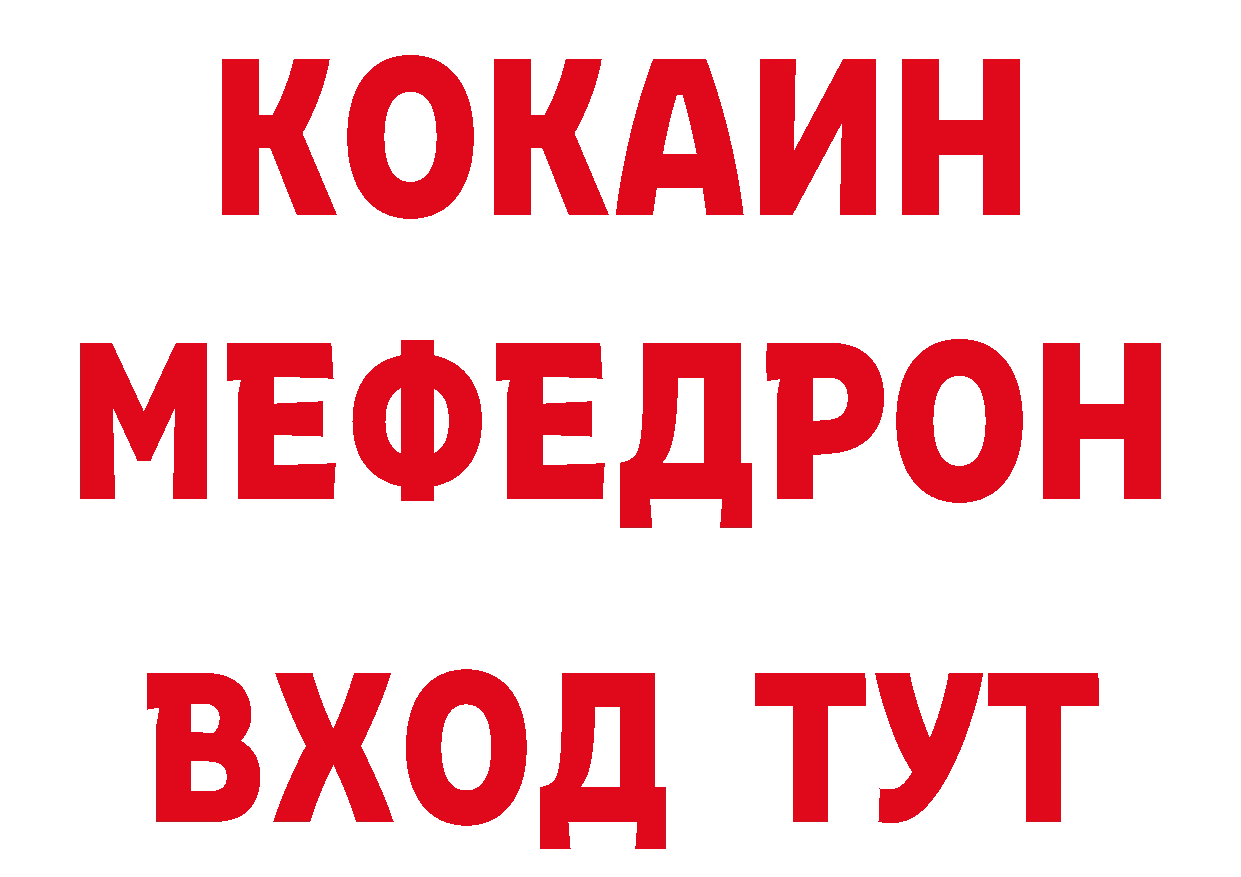 КОКАИН
МЕФЕДРОН
ВХОД ТУТ